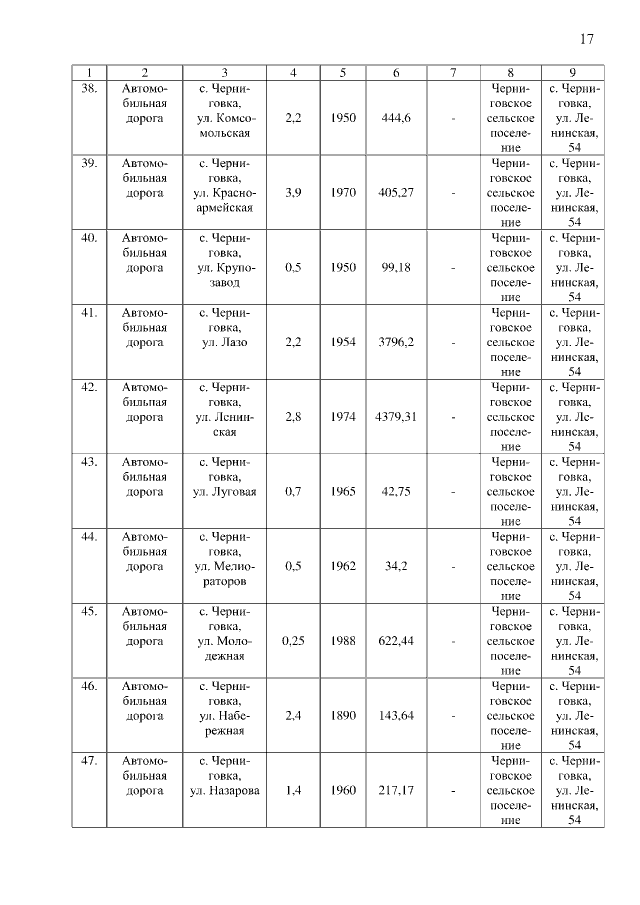 17

| 1 | 2 | 3 | 4 | 5 | 6 | 7 | 8 | 9 |
|---|---|---|---|---|---|---|---|---|
| 38. | Автомобильная дорога | с. Черниговка, ул. Комсомольская | 2,2 | 1950 | 444,6 | - | Черниговское сельское поселение | с. Черниговка, ул. Ленинская, 54 |
| 39. | Автомобильная дорога | с. Черниговка, ул. Красноармейская | 3,9 | 1970 | 405,27 | - | Черниговское сельское поселение | с. Черниговка, ул. Ленинская, 54 |
| 40. | Автомобильная дорога | с. Черниговка, ул. Крупозавод | 0,5 | 1950 | 99,18 | - | Черниговское сельское поселение | с. Черниговка, ул. Ленинская, 54 |
| 41. | Автомобильная дорога | с. Черниговка, ул. Лазо | 2,2 | 1954 | 3796,2 | - | Черниговское сельское поселение | с. Черниговка, ул. Ленинская, 54 |
| 42. | Автомобильная дорога | с. Черниговка, ул. Ленинская | 2,8 | 1974 | 4379,31 | - | Черниговское сельское поселение | с. Черниговка, ул. Ленинская, 54 |
| 43. | Автомобильная дорога | с. Черниговка, ул. Луговая | 0,7 | 1965 | 42,75 | - | Черниговское сельское поселение | с. Черниговка, ул. Ленинская, 54 |
| 44. | Автомобильная дорога | с. Черниговка, ул. Мелиораторов | 0,5 | 1962 | 34,2 | - | Черниговское сельское поселение | с. Черниговка, ул. Ленинская, 54 |
| 45. | Автомобильная дорога | с. Черниговка, ул. Молодежная | 0,25 | 1988 | 622,44 | - | Черниговское сельское поселение | с. Черниговка, ул. Ленинская, 54 |
| 46. | Автомобильная дорога | с. Черниговка, ул. Набережная | 2,4 | 1890 | 143,64 | - | Черниговское сельское поселение | с. Черниговка, ул. Ленинская, 54 |
| 47. | Автомобильная дорога | с. Черниговка, ул. Назарова | 1,4 | 1960 | 217,17 | - | Черниговское сельское поселение | с. Черниговка, ул. Ленинская, 54 |